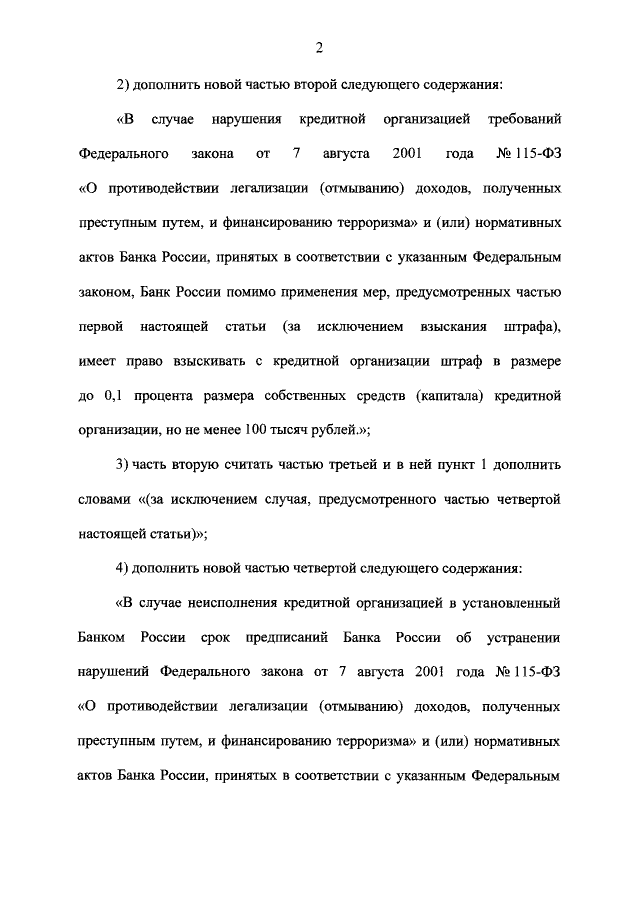 2

2) дополнить новой частью второй следующего содержания:

«В случае нарушения кредитной организацией требований Федерального закона от 7 августа 2001 года № 115-ФЗ «О противодействии легализации (отмыванию) доходов, полученных преступным путем, и финансированию терроризма» и (или) нормативных актов Банка России, принятых в соответствии с указанным Федеральным законом, Банк России помимо применения мер, предусмотренных частью первой настоящей статьи (за исключением взыскания штрафа), имеет право взыскивать с кредитной организации штраф в размере до 0,1 процента размера собственных средств (капитала) кредитной организации, но не менее 100 тысяч рублей.»;

3) часть вторую считать частью третьей и в ней пункт 1 дополнить словами «(за исключением случая, предусмотренного частью четвертой настоящей статьи)»;

4) дополнить новой частью четвертой следующего содержания:

«В случае неисполнения кредитной организацией в установленный Банком России срок предписаний Банка России об устранении нарушений Федерального закона от 7 августа 2001 года № 115-ФЗ «О противодействии легализации (отмыванию) доходов, полученных преступным путем, и финансированию терроризма» и (или) нормативных актов Банка России, принятых в соответствии с указанным Федеральным